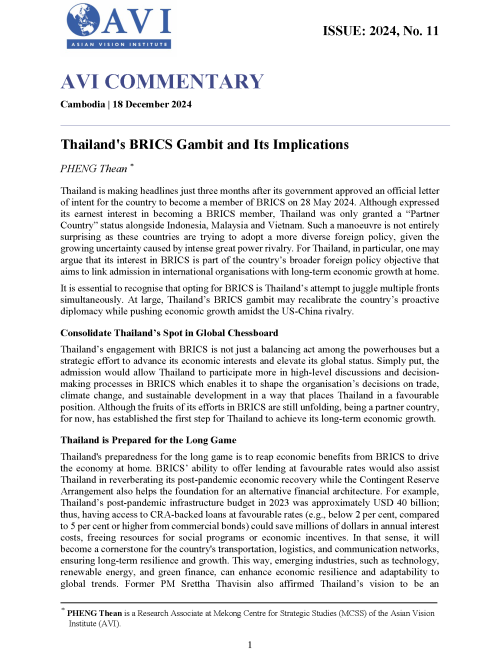 AVI
ASIAN VISION INSTITUTE

ISSUE: 2024, No. 11

AVI COMMENTARY

Cambodia | 18 December 2024

Thailand's BRICS Gambit and Its Implications

PHENG Thean *

Thailand is making headlines just three months after its government approved an official letter of intent for the country to become a member of BRICS on 28 May 2024. Although expressed its earnest interest in becoming a BRICS member, Thailand was only granted a "Partner Country" status alongside Indonesia, Malaysia and Vietnam. Such a manoeuvre is not entirely surprising as these countries are trying to adopt a more diverse foreign policy, given the growing uncertainty caused by intense great power rivalry. For Thailand, in particular, one may argue that its interest in BRICS is part of the country's broader foreign policy objective that aims to link admission in international organisations with long-term economic growth at home.

It is essential to recognise that opting for BRICS is Thailand's attempt to juggle multiple fronts simultaneously. At large, Thailand's BRICS gambit may recalibrate the country's proactive diplomacy while pushing economic growth amidst the US-China rivalry.

Consolidate Thailand's Spot in Global Chessboard

Thailand's engagement with BRICS is not just a balancing act among the powerhouses but a strategic effort to advance its economic interests and elevate its global status. Simply put, the admission would allow Thailand to participate more in high-level discussions and decision-making processes in BRICS which enables it to shape the organisation's decisions on trade, climate change, and sustainable development in a way that places Thailand in a favourable position. Although the fruits of its efforts in BRICS are still unfolding, being a partner country, for now, has established the first step for Thailand to achieve its long-term economic growth.

Thailand is Prepared for the Long Game

Thailand's preparedness for the long game is to reap economic benefits from BRICS to drive the economy at home. BRICS' ability to offer lending at favourable rates would also assist Thailand in reverberating its post-pandemic economic recovery while the Contingent Reserve Arrangement also helps the foundation for an alternative financial architecture. For example, Thailand's post-pandemic infrastructure budget in 2023 was approximately USD 40 billion; thus, having access to CRA-backed loans at favourable rates (e.g., below 2 per cent, compared to 5 per cent or higher from commercial bonds) could save millions of dollars in annual interest costs, freeing resources for social programs or economic incentives. In that sense, it will become a cornerstone for the country's transportation, logistics, and communication networks, ensuring long-term resilience and growth. This way, emerging industries, such as technology, renewable energy, and green finance, can enhance economic resilience and adaptability to global trends. Former PM Srettha Thavisin also affirmed Thailand's vision to be an

* PHENG Thean is a Research Associate at Mekong Centre for Strategic Studies (MCSS) of the Asian Vision Institute (AVI).

1